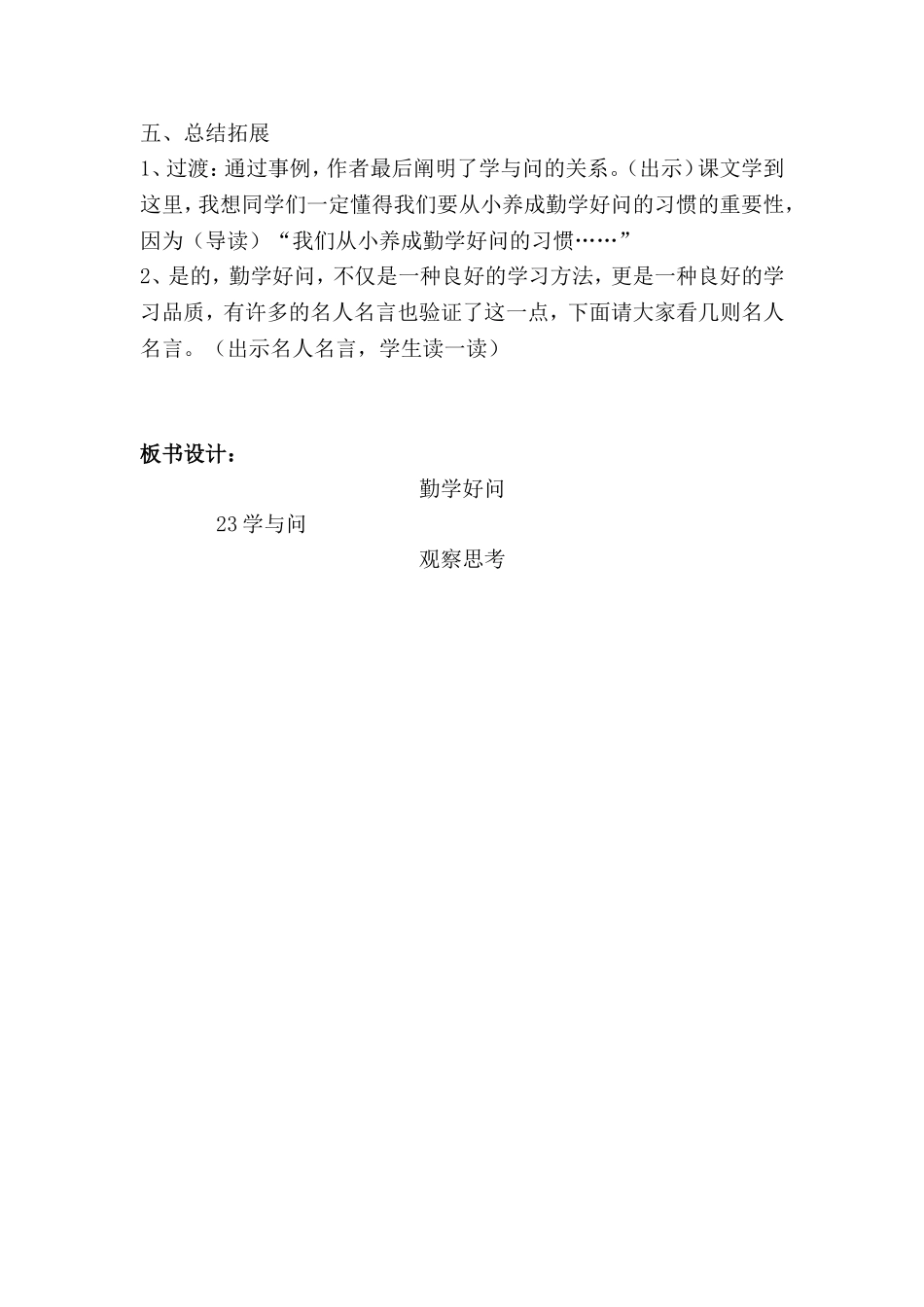 五、总结拓展
1、过渡：通过事例，作者最后阐明了学与问的关系。（出示）课文学到这里，我想同学们一定懂得我们要从小养成勤学好问的习惯的重要性，因为（导读）“我们从小养成勤学好问的习惯……”
2、是的，勤学好问，不仅是一种良好的学习方法，更是一种良好的学习品质，有许多的名人名言也验证了这一点，下面请大家看几则名人名言。（出示名人名言，学生读一读）

板书设计：

勤学好问

23 学与问

观察思考